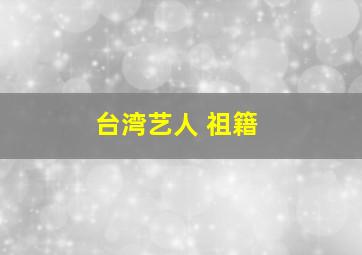 台湾艺人 祖籍